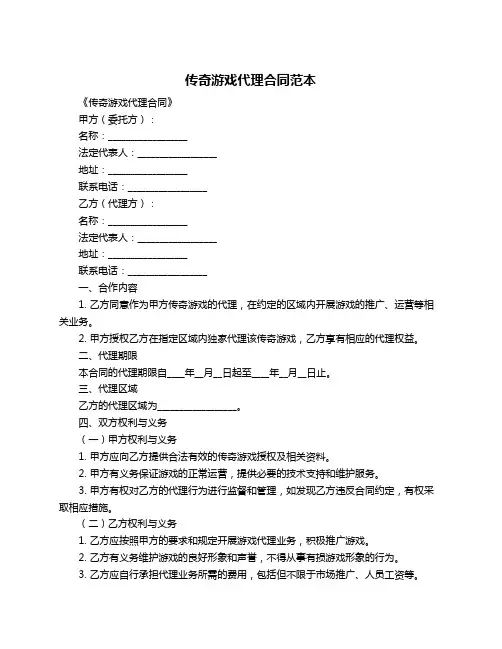 传奇游戏代理合同范本

《传奇游戏代理合同》

甲方（委托方）：

名称：________________

法定代表人：________________

地址：________________

联系电话：________________

乙方（代理方）：

名称：________________

法定代表人：________________

地址：________________

联系电话：________________

一、合作内容

1. 乙方同意作为甲方传奇游戏的代理，在约定的区域内开展游戏的推广、运营等相关业务。

2. 甲方授权乙方在指定区域内独家代理该传奇游戏，乙方享有相应的代理权益。

二、代理期限

本合同的代理期限自____年__月__日起至____年__月__日止。

三、代理区域

乙方的代理区域为________________。

四、双方权利与义务

（一）甲方权利与义务

1. 甲方应向乙方提供合法有效的传奇游戏授权及相关资料。

2. 甲方有义务保证游戏的正常运营，提供必要的技术支持和维护服务。

3. 甲方有权对乙方的代理行为进行监督和管理，如发现乙方违反合同约定，有权采取相应措施。

（二）乙方权利与义务

1. 乙方应按照甲方的要求和规定开展游戏代理业务，积极推广游戏。

2. 乙方有义务维护游戏的良好形象和声誉，不得从事有损游戏形象的行为。

3. 乙方应自行承担代理业务所需的费用，包括但不限于市场推广、人员工资等。